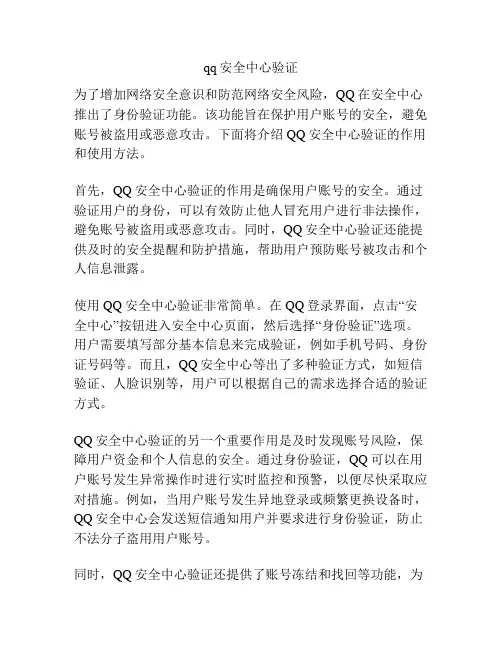 qq 安全中心验证

为了增加网络安全意识和防范网络安全风险，QQ 在安全中心推出了身份验证功能。该功能旨在保护用户账号的安全，避免账号被盗用或恶意攻击。下面将介绍 QQ 安全中心验证的作用和使用方法。

首先，QQ 安全中心验证的作用是确保用户账号的安全。通过验证用户的身份，可以有效防止他人冒充用户进行非法操作，避免账号被盗用或恶意攻击。同时，QQ 安全中心验证还能提供及时的安全提醒和防护措施，帮助用户预防账号被攻击和个人信息泄露。

使用 QQ 安全中心验证非常简单。在 QQ 登录界面，点击“安全中心”按钮进入安全中心页面，然后选择“身份验证”选项。用户需要填写部分基本信息来完成验证，例如手机号码、身份证号码等。而且，QQ 安全中心等出了多种验证方式，如短信验证、人脸识别等，用户可以根据自己的需求选择合适的验证方式。

QQ 安全中心验证的另一个重要作用是及时发现账号风险，保障用户资金和个人信息的安全。通过身份验证，QQ 可以在用户账号发生异常操作时进行实时监控和预警，以便尽快采取应对措施。例如，当用户账号发生异地登录或频繁更换设备时，QQ 安全中心会发送短信通知用户并要求进行身份验证，防止不法分子盗用用户账号。

同时，QQ 安全中心验证还提供了账号冻结和找回等功能，为